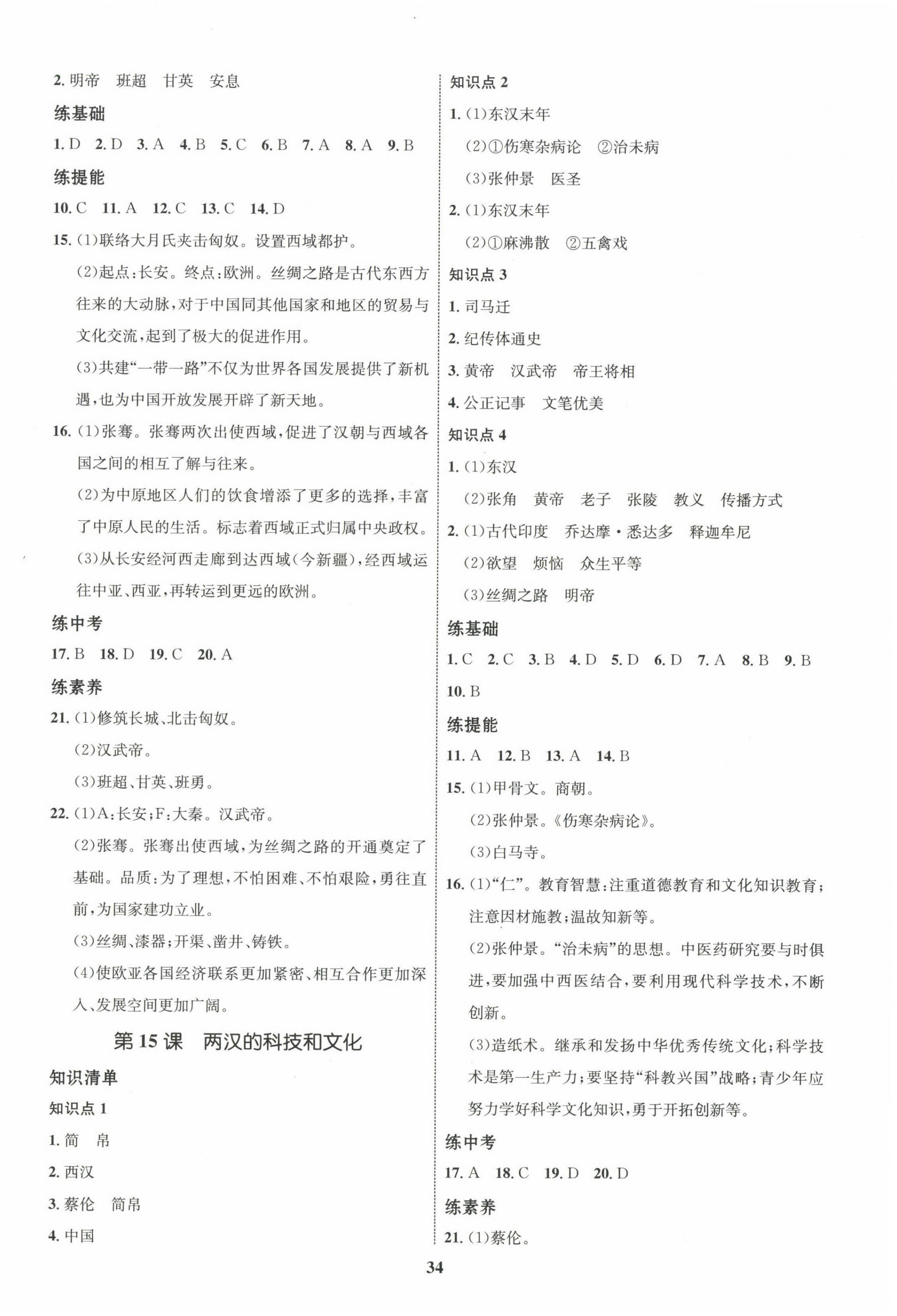 2. 明帝　班超　甘英　安息

练基础

1. D　2. D　3. A　4. B　5. C　6. B　7. A　8. A　9. B

练提能

10. C　11. A　12. C　13. C　14. D

15. (1)联络大月氏夹击匈奴。设置西域都护。

(2)起点:长安。终点:欧洲。丝绸之路是古代东西方往来的大动脉,对于中国同其他国家和地区的贸易与文化交流,起到了极大的促进作用。

(3)共建“一带一路”不仅为世界各国发展提供了新机遇,也为中国开放发展开辟了新天地。

16. (1)张骞。张骞两次出使西域,促进了汉朝与西域各国之间的相互了解与往来。

(2)为中原地区人们的饮食增添了更多的选择,丰富了中原人民的生活。标志着西域正式归属中央政权。

(3)从长安经河西走廊到达西域(今新疆),经西域运往中亚、西亚,再转运到更远的欧洲。

练中考

17. B　18. D　19. C　20. A

练素养

21. (1)修筑长城、北击匈奴。

(2)汉武帝。

(3)班超、甘英、班勇。

22. (1)A:长安;F:大秦。汉武帝。

(2)张骞。张骞出使西域,为丝绸之路的开通奠定了基础。品质:为了理想,不怕困难、不怕艰险,勇往直前,为国家建功立业。

(3)丝绸、漆器;开渠、凿井、铸铁。

(4)使欧亚各国经济联系更加紧密、相互合作更加深入、发展空间更加广阔。

第15课　两汉的科技和文化

知识清单

知识点1

1. 简　帛

2. 西汉

3. 蔡伦　简帛

4. 中国

知识点2

1. (1)东汉末年

(2)①伤寒杂病论　②治未病

(3)张仲景　医圣

2. (1)东汉末年

(2)①麻沸散　②五禽戏

知识点3

1. 司马迁

2. 纪传体通史

3. 黄帝　汉武帝　帝王将相

4. 公正记事　文笔优美

知识点4

1. (1)东汉

(2)张角　黄帝　老子　张陵　教义　传播方式

2. (1)古代印度　乔达摩·悉达多　释迦牟尼

(2)欲望　烦恼　众生平等

(3)丝绸之路　明帝

练基础

1. C　2. C　3. B　4. D　5. D　6. D　7. A　8. B　9. B

10. B

练提能

11. A　12. B　13. A　14. B

15. (1)甲骨文。商朝。

(2)张仲景。《伤寒杂病论》。

(3)白马寺。

16. (1)“仁”。教育智慧:注重道德教育和文化知识教育;注意因材施教;温故知新等。

(2)张仲景。“治未病”的思想。中医药研究要与时俱进,要加强中西医结合,要利用现代科学技术,不断创新。

(3)造纸术。继承和发扬中华优秀传统文化;科学技术是第一生产力;要坚持“科教兴国”战略;青少年应努力学好科学文化知识,勇于开拓创新等。

练中考

17. A　18. C　19. D　20. D

练素养

21. (1)蔡伦。

34